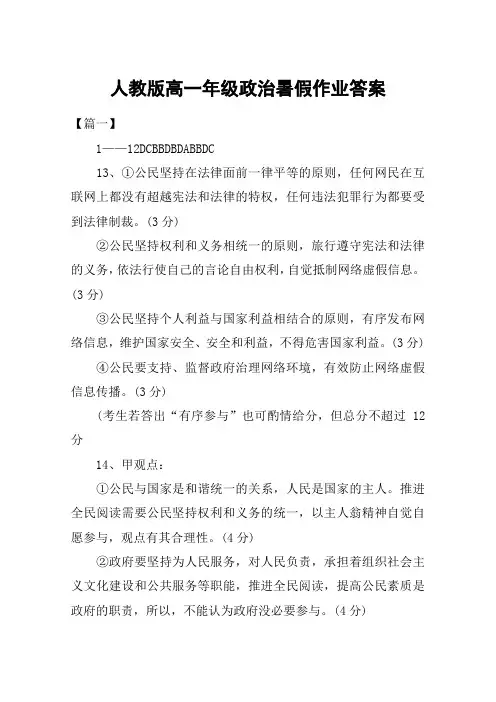 人教版高一年级政治暑假作业答案

【篇一】

1——12DCBBDBDABBDC

13、①公民坚持在法律面前一律平等的原则，任何网民在互联网上都没有超越宪法和法律的特权，任何违法犯罪行为都要受到法律制裁。(3分)

②公民坚持权利和义务相统一的原则，旅行遵守宪法和法律的义务，依法行使自己的言论自由权利，自觉抵制网络虚假信息。(3分)

③公民坚持个人利益与国家利益相结合的原则，有序发布网络信息，维护国家安全、安全和利益，不得危害国家利益。(3分)

④公民要支持、监督政府治理网络环境，有效防止网络虚假信息传播。(3分)

(考生若答出“有序参与”也可酌情给分，但总分不超过 12分

14、甲观点：

①公民与国家是和谐统一的关系，人民是国家的主人。推进全民阅读需要公民坚持权利和义务的统一，以主人翁精神自觉自愿参与，观点有其合理性。(4分)

②政府要坚持为人民服务，对人民负责，承担着组织社会主义文化建设和公共服务等职能，推进全民阅读，提高公民素质是政府的职责，所以，不能认为政府没必要参与。(4分)